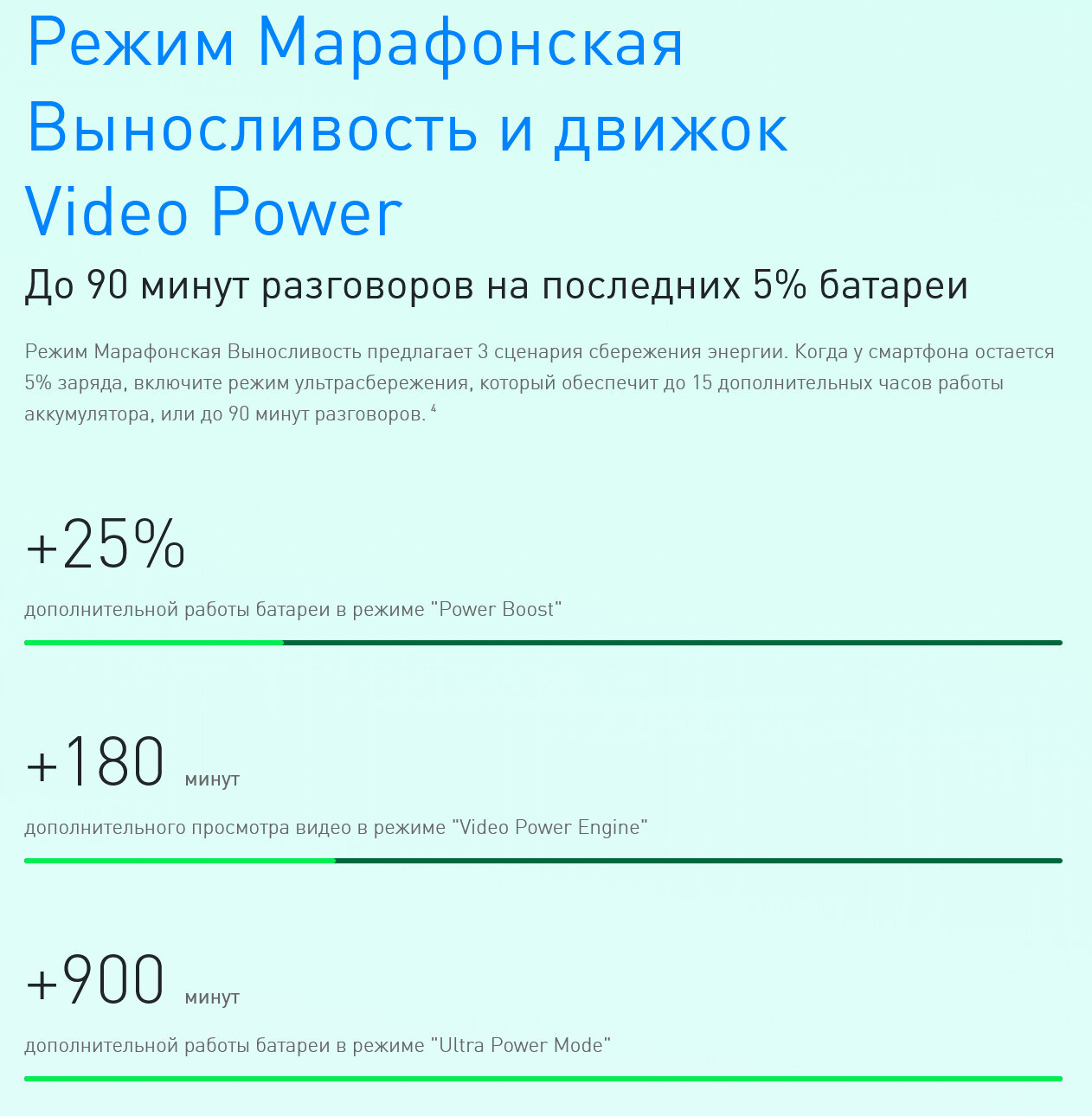 Режим Марафонская Выносливость и движок Video Power

До 90 минут разговоров на последних 5% батареи

Режим Марафонская Выносливость предлагает 3 сценария сбережения энергии. Когда у смартфона остается 5% заряда, включите режим ультрасбережения, который обеспечит до 15 дополнительных часов работы аккумулятора, или до 90 минут разговоров. $^{4}$

+25%

дополнительной работы батареи в режиме "Power Boost"

+180 минут

дополнительного просмотра видео в режиме "Video Power Engine"

+900 минут

дополнительной работы батареи в режиме "Ultra Power Mode"